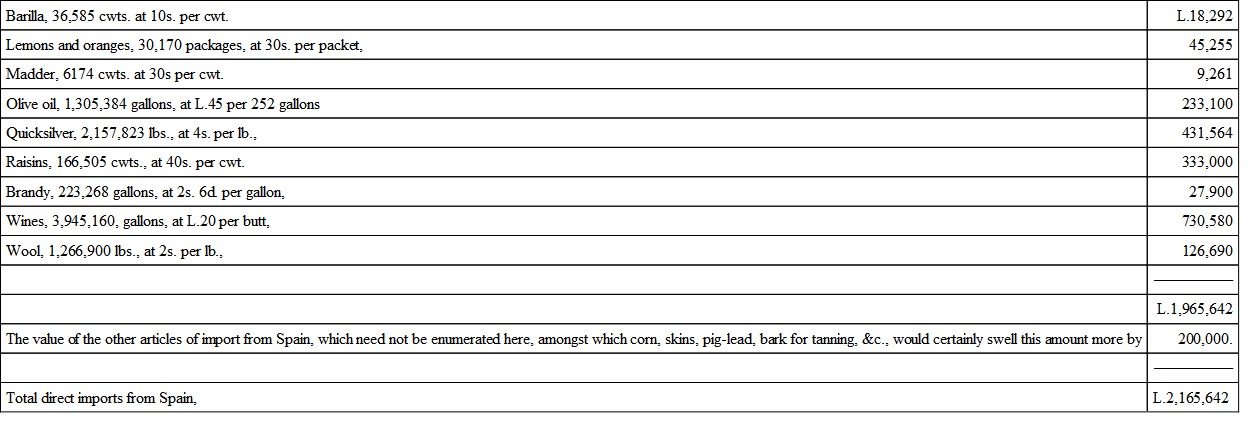 | | |
|---|---|
| Barilla, 36,585 cwts. at 10s. per cwt. | L.18,292 |
| Lemons and oranges, 30,170 packages, at 30s. per packet, | 45,255 |
| Madder, 6174 cwts. at 30s per cwt. | 9,261 |
| Olive oil, 1,305,384 gallons, at L.45 per 252 gallons | 233,100 |
| Quicksilver, 2,157,823 lbs., at 4s. per lb., | 431,564 |
| Raisins, 166,505 cwts., at 40s. per cwt. | 333,000 |
| Brandy, 223,268 gallons, at 2s. 6d. per gallon, | 27,900 |
| Wines, 3,945,160, gallons, at L.20 per butt, | 730,580 |
| Wool, 1,266,900 lbs., at 2s. per lb., | 126,690 |
| | |
| | L.1,965,642 |
| The value of the other articles of import from Spain, which need not be enumerated here, amongst which corn, skins, pig-lead, bark for tanning, &c., would certainly swell this amount more by | 200,000. |
| | |
| Total direct imports from Spain, | L.2,165,642 |